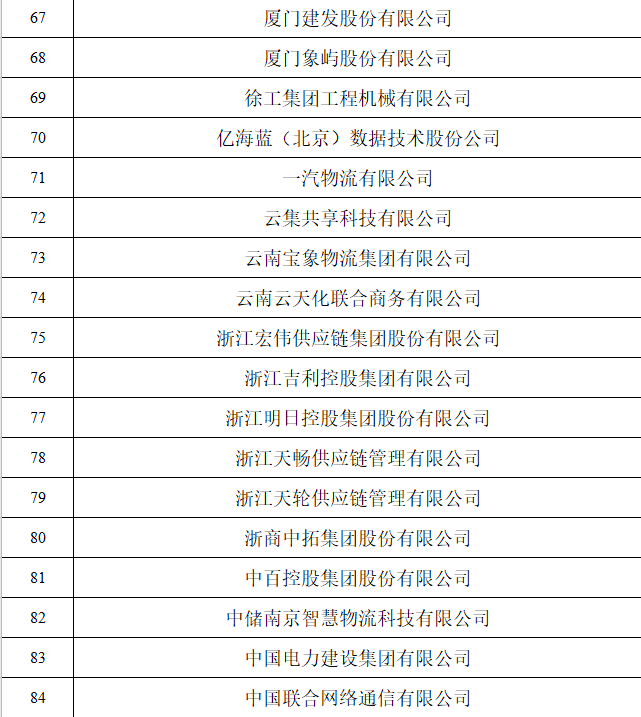 | 67 | 厦门建发股份有限公司 |
|---|---|
| 68 | 厦门象屿股份有限公司 |
| 69 | 徐工集团工程机械有限公司 |
| 70 | 亿海蓝（北京）数据技术股份公司 |
| 71 | 一汽物流有限公司 |
| 72 | 云集共享科技有限公司 |
| 73 | 云南宝象物流集团有限公司 |
| 74 | 云南云天化联合商务有限公司 |
| 75 | 浙江宏伟供应链集团股份有限公司 |
| 76 | 浙江吉利控股集团有限公司 |
| 77 | 浙江明日控股集团股份有限公司 |
| 78 | 浙江天畅供应链管理有限公司 |
| 79 | 浙江天轮供应链管理有限公司 |
| 80 | 浙商中拓集团股份有限公司 |
| 81 | 中百控股集团股份有限公司 |
| 82 | 中储南京智慧物流科技有限公司 |
| 83 | 中国电力建设集团有限公司 |
| 84 | 中国联合网络通信有限公司 |